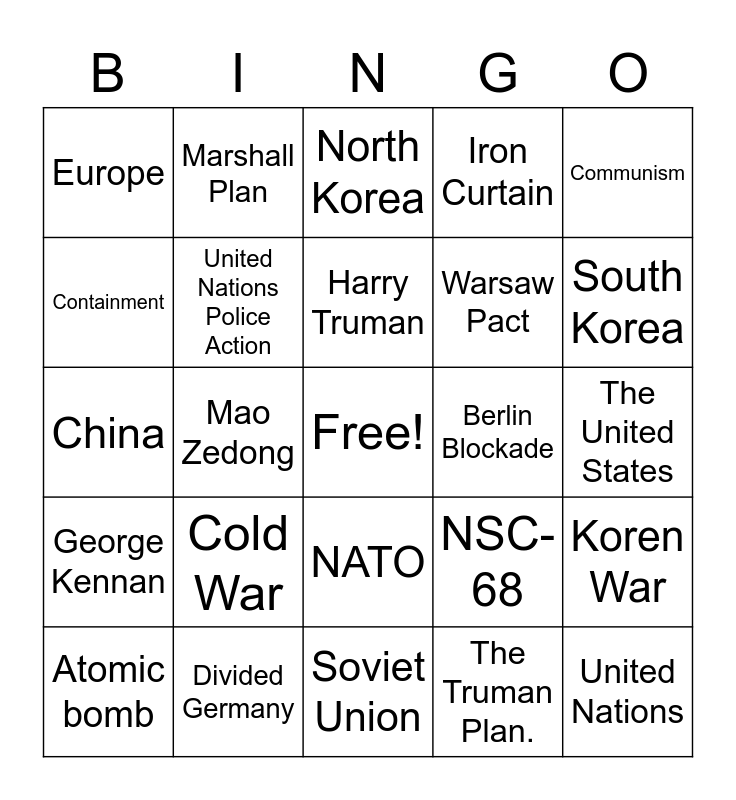 | B | I | N | G | O |
|---|---|---|---|---|
| Europe | Marshall Plan | North Korea | Iron Curtain | Communism |
| Containment | United Nations Police Action | Harry Truman | Warsaw Pact | South Korea |
| China | Mao Zedong | Free! | Berlin Blockade | The United States |
| George Kennan | Cold War | NATO | NSC-68 | Koren War |
| Atomic bomb | Divided Germany | Soviet Union | The Truman Plan. | United Nations |